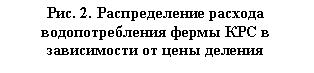 Рис. 2. Распределение расхода водопотребления фермы КРС в зависимости от цены деления